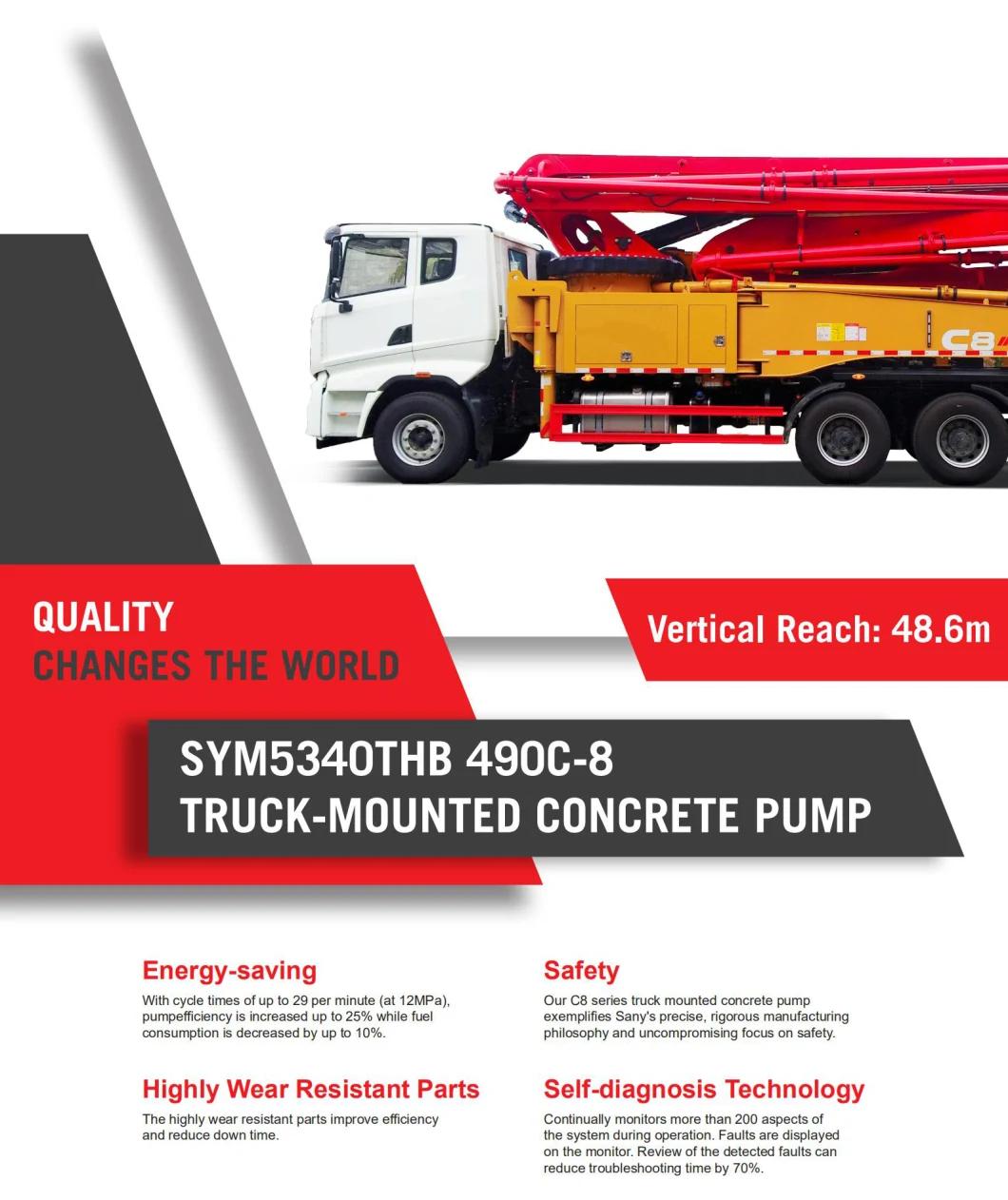 C8

QUALITY
CHANGES THE WORLD

Vertical Reach: 48.6m

SYM5340THB 490C-8
TRUCK-MOUNTED CONCRETE PUMP

Energy-saving
With cycle times of up to 29 per minute (at 12MPa), pumpefficiency is increased up to 25% while fuel consumption is decreased by up to 10%.

Highly Wear Resistant Parts
The highly wear resistant parts improve efficiency and reduce down time.

Safety
Our C8 series truck mounted concrete pump exemplifies Sany's precise, rigorous manufacturing philosophy and uncompromising focus on safety.

Self-diagnosis Technology
Continually monitors more than 200 aspects of the system during operation. Faults are displayed on the monitor. Review of the detected faults can reduce troubleshooting time by 70%.